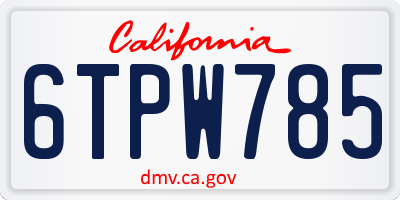 California

6TPW785

dmv.ca.gov